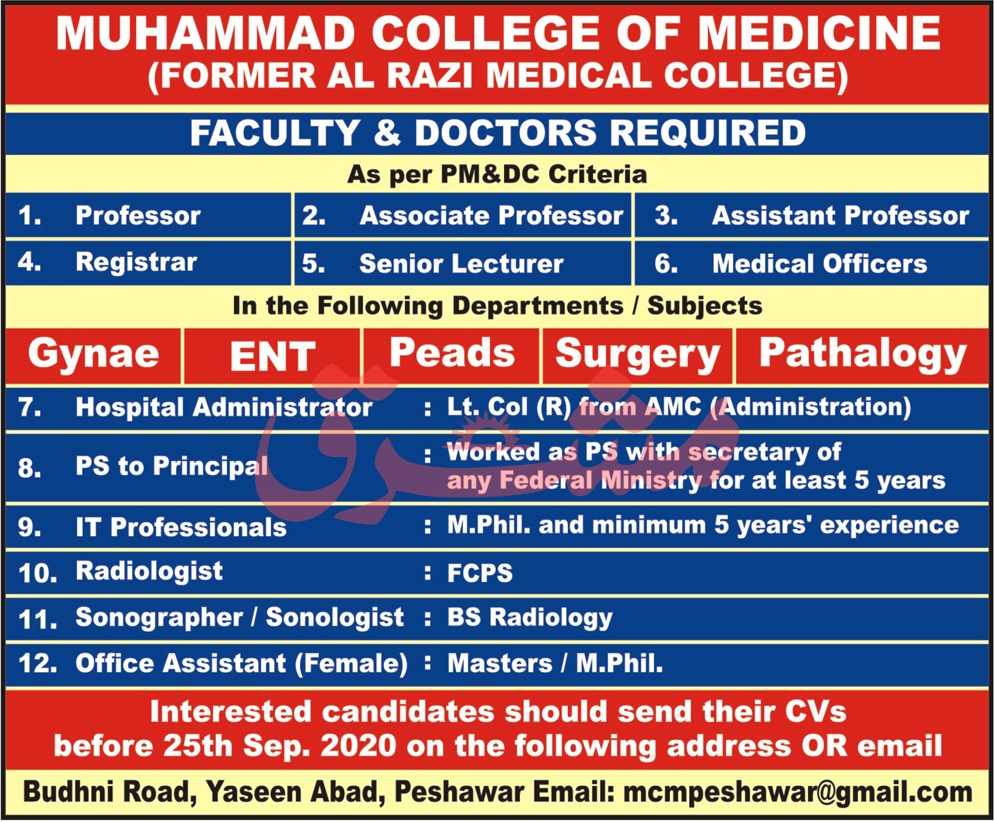 MUHAMMAD COLLEGE OF MEDICINE
(FORMER AL RAZI MEDICAL COLLEGE)

FACULTY & DOCTORS REQUIRED

As per PM&DC Criteria

1. Professor
2. Associate Professor
3. Assistant Professor
4. Registrar
5. Senior Lecturer
6. Medical Officers

In the Following Departments / Subjects

Gynae
ENT
Peads
Surgery
Pathalogy

7. Hospital Administrator : Lt. Col (R) from AMC (Administration)

8. PS to Principal : Worked as PS with secretary of any Federal Ministry for at least 5 years

9. IT Professionals : M.Phil. and minimum 5 years' experience

10. Radiologist : FCPS

11. Sonographer / Sonologist : BS Radiology

12. Office Assistant (Female) : Masters / M.Phil.

Interested candidates should send their CVs before 25th Sep. 2020 on the following address OR email

Budhni Road, Yaseen Abad, Peshawar Email: mcmpeshawar@gmail.com

مشرق